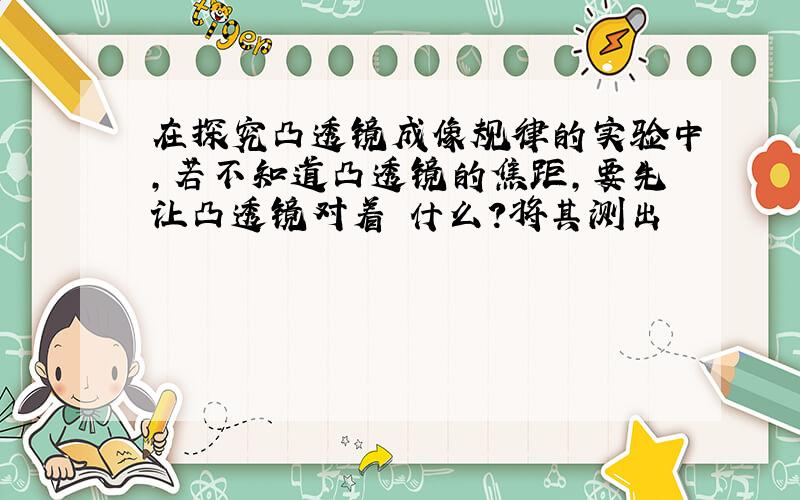 tiger

在探究凸透镜成像规律的实验中，若不知道凸透镜的焦距，要先让凸透镜对着 什么?将其测出